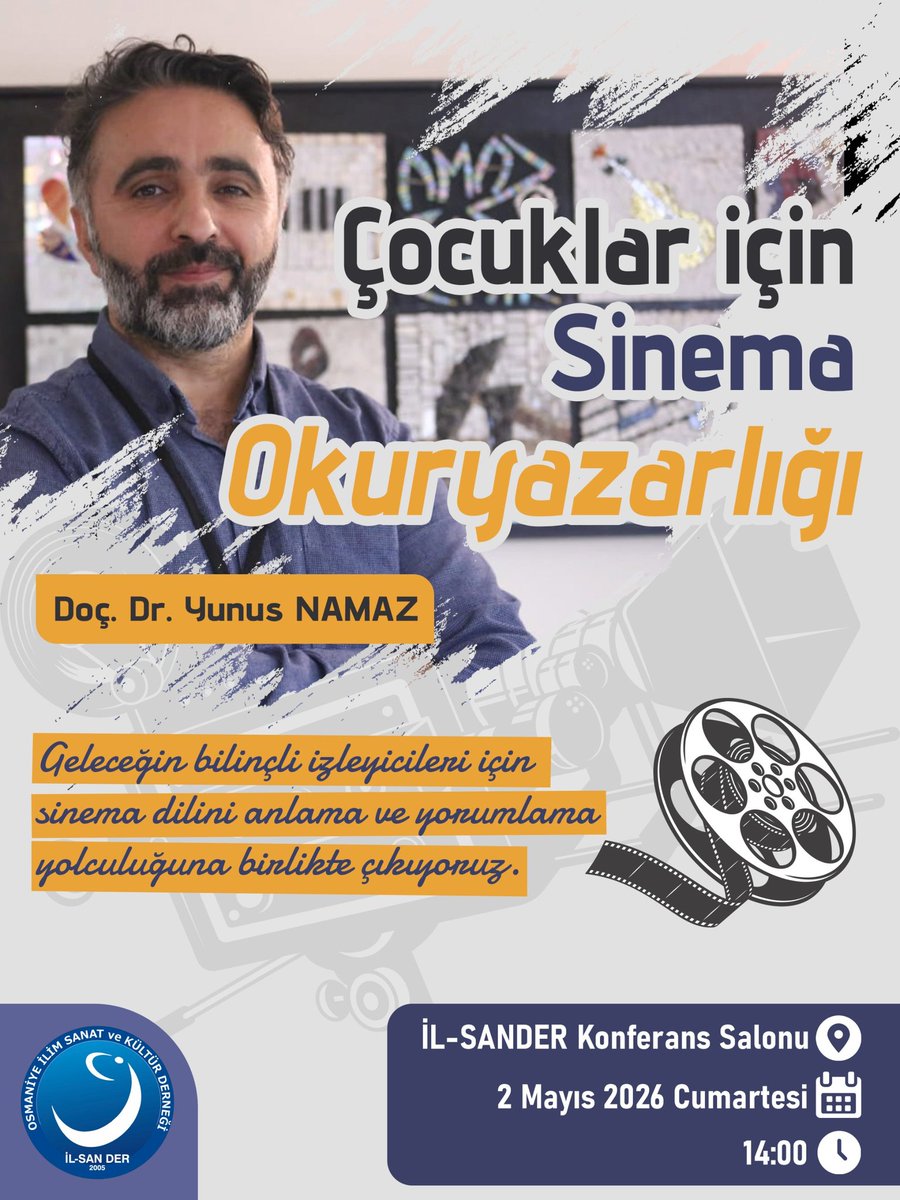 Çocuklar için Sinema Okuryazarlığı

Doç. Dr. Yunus NAMAZ

Geleceğin bilinçli izleyicileri için sinema dilini anlama ve yorumlama yolculuğuna birlikte çıkıyoruz.

OSMANİYE İLİM SANAT ve KÜLTÜR DERNEĞİ
İL-SAN DER
2005

İL-SANDER Konferans Salonu
2 Mayıs 2026 Cumartesi
14:00